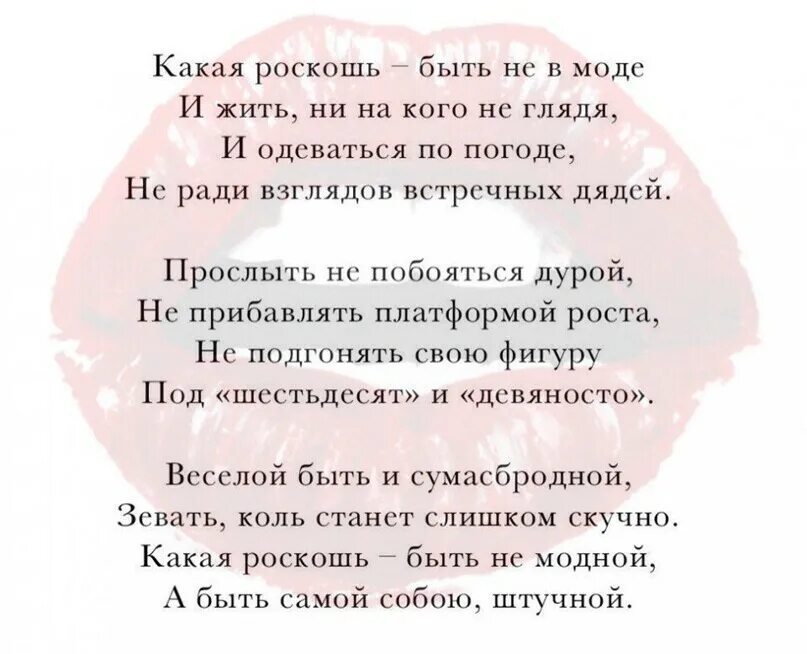 Какая роскошь – быть не в моде
И жить, ни на кого не глядя,
И одеваться по погоде,
Не ради взглядов встречных дядей.

Прослыть не побояться дурой,
Не прибавлять платформой роста,
Не подгонять свою фигуру
Под «шестьдесят» и «девяносто».

Веселой быть и сумасбродной,
Зевать, коль станет слишком скучно.
Какая роскошь – быть не модной,
А быть самой собою, штучной.